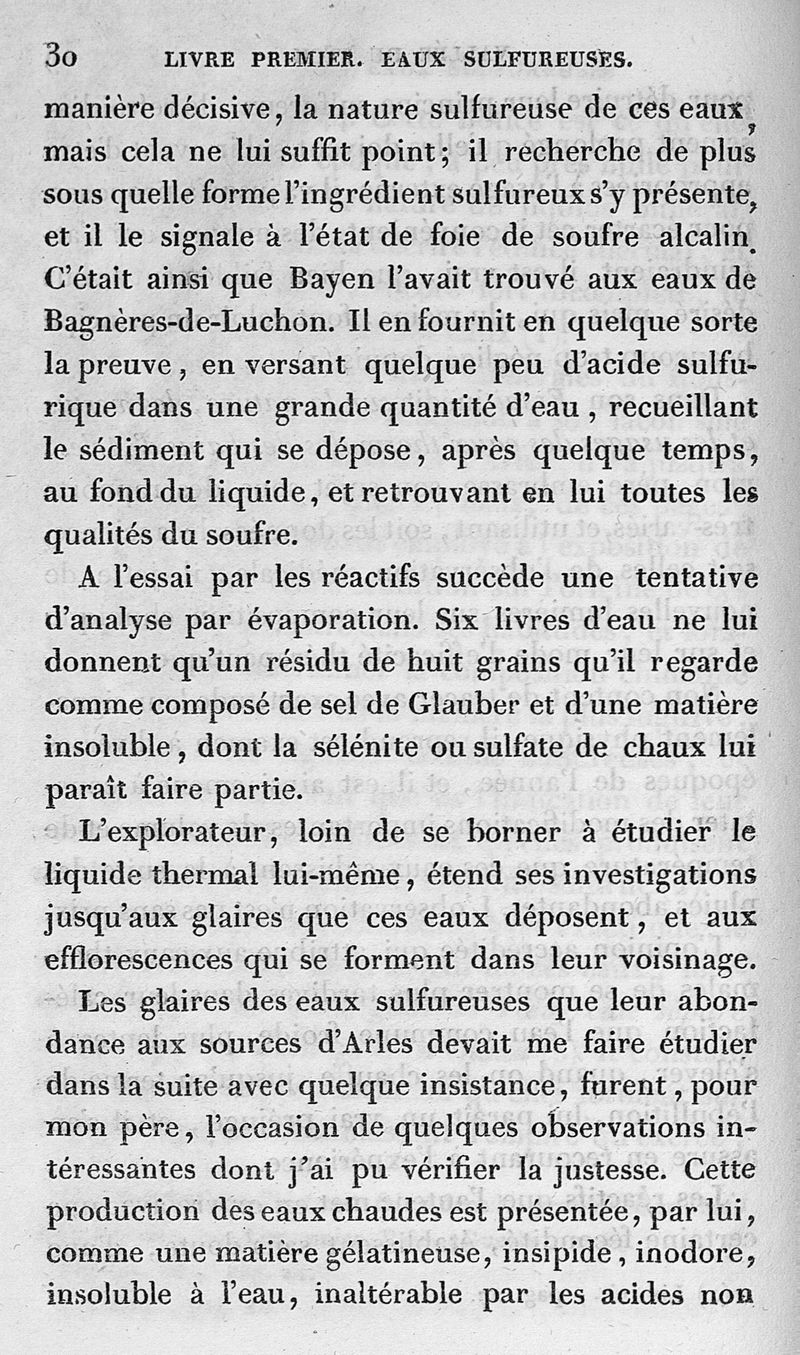 30 LIVRE PREMIER. EAUX SULFUREUSES.

manière décisive, la nature sulfureuse de ces eaux, mais cela ne lui suffit point; il recherche de plus sous quelle forme l'ingrédient sulfureux s'y présente, et il le signale à l'état de foie de soufre alcalin. C'était ainsi que Bayen l'avait trouvé aux eaux de Bagnères-de-Luchon. Il en fournit en quelque sorte la preuve, en versant quelque peu d'acide sulfurique dans une grande quantité d'eau, recueillant le sédiment qui se dépose, après quelque temps, au fond du liquide, et retrouvant en lui toutes les qualités du soufre.

A l'essai par les réactifs succède une tentative d'analyse par évaporation. Six livres d'eau ne lui donnent qu'un résidu de huit grains qu'il regarde comme composé de sel de Glauber et d'une matière insoluble, dont la sélénite ou sulfate de chaux lui paraît faire partie.

L'explorateur, loin de se borner à étudier le liquide thermal lui-même, étend ses investigations jusqu'aux glaires que ces eaux déposent, et aux efflorescences qui se forment dans leur voisinage.

Les glaires des eaux sulfureuses que leur abondance aux sources d'Arles devait me faire étudier dans la suite avec quelque insistance, furent, pour mon père, l'occasion de quelques observations intéressantes dont j'ai pu vérifier la justesse. Cette production des eaux chaudes est présentée, par lui, comme une matière gélatineuse, insipide, inodore, insoluble à l'eau, inaltérable par les acides non